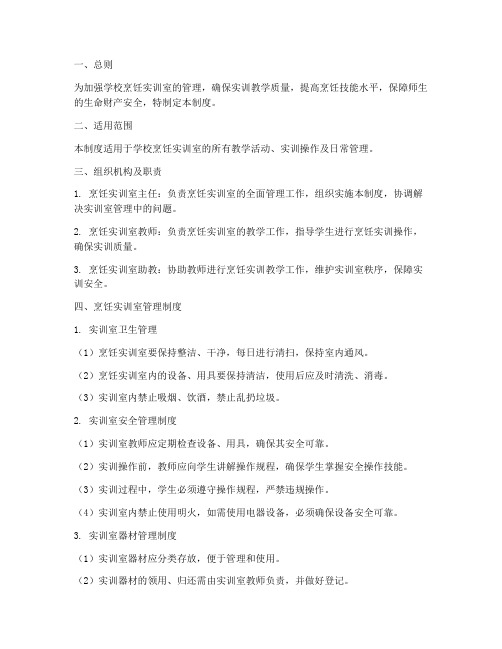 一、总则

为加强学校烹饪实训室的管理，确保实训教学质量，提高烹饪技能水平，保障师生的生命财产安全，特制定本制度。

二、适用范围

本制度适用于学校烹饪实训室的所有教学活动、实训操作及日常管理。

三、组织机构及职责

1. 烹饪实训室主任：负责烹饪实训室的全面管理工作，组织实施本制度，协调解决实训室管理中的问题。

2. 烹饪实训室教师：负责烹饪实训室的教学工作，指导学生进行烹饪实训操作，确保实训质量。

3. 烹饪实训室助教：协助教师进行烹饪实训教学工作，维护实训室秩序，保障实训安全。

四、烹饪实训室管理制度

1. 实训室卫生管理

（1）烹饪实训室要保持整洁、干净，每日进行清扫，保持室内通风。

（2）烹饪实训室内的设备、用具要保持清洁，使用后应及时清洗、消毒。

（3）实训室内禁止吸烟、饮酒，禁止乱扔垃圾。

2. 实训室安全管理制度

（1）实训室教师应定期检查设备、用具，确保其安全可靠。

（2）实训操作前，教师应向学生讲解操作规程，确保学生掌握安全操作技能。

（3）实训过程中，学生必须遵守操作规程，严禁违规操作。

（4）实训室内禁止使用明火，如需使用电器设备，必须确保设备安全可靠。

3. 实训室器材管理制度

（1）实训室器材应分类存放，便于管理和使用。

（2）实训器材的领用、归还需由实训室教师负责，并做好登记。